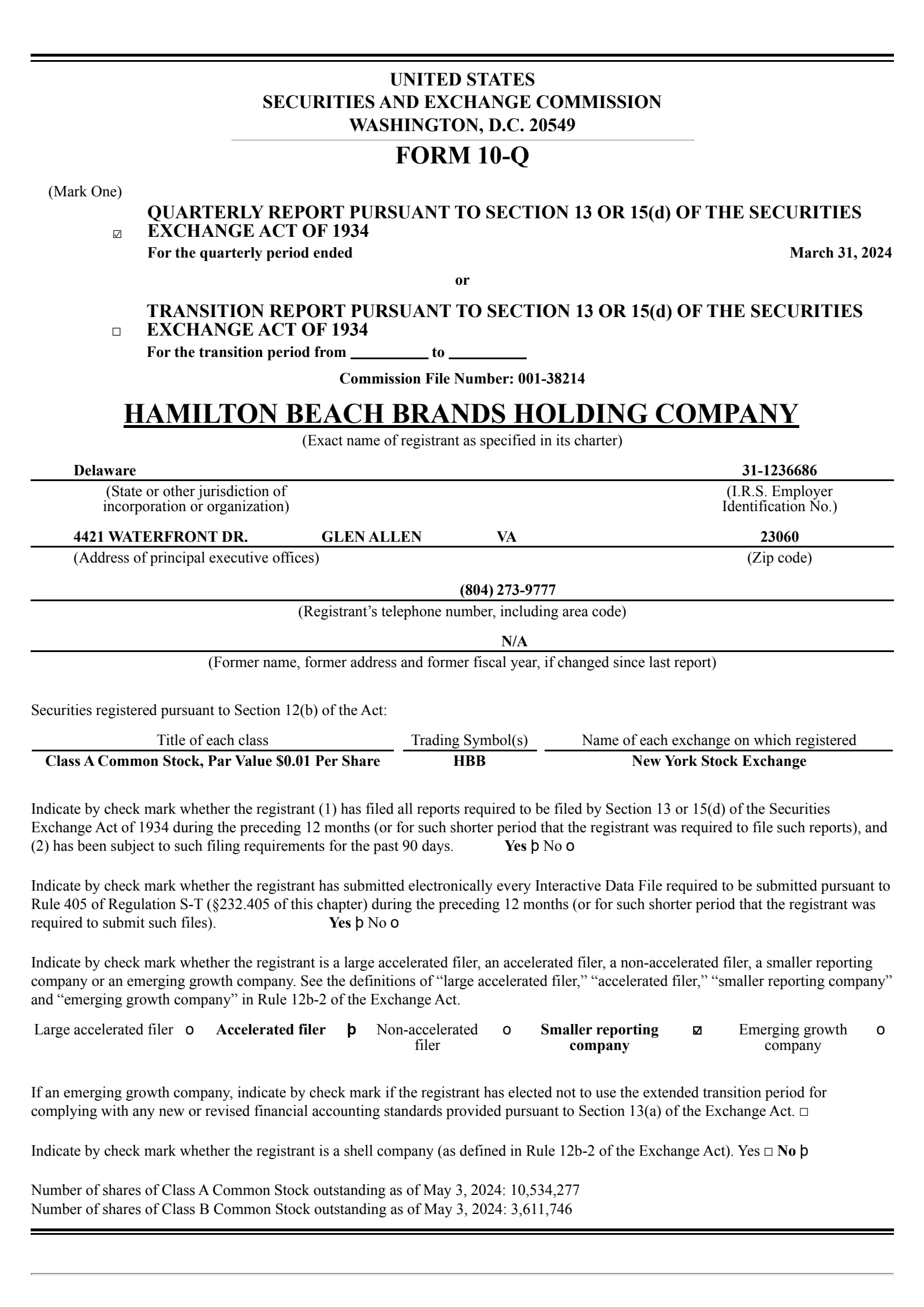 UNITED STATES
SECURITIES AND EXCHANGE COMMISSION
WASHINGTON, D.C. 20549

FORM 10-Q

(Mark One)

☑ QUARTERLY REPORT PURSUANT TO SECTION 13 OR 15(d) OF THE SECURITIES EXCHANGE ACT OF 1934
For the quarterly period ended March 31, 2024

or

☐ TRANSITION REPORT PURSUANT TO SECTION 13 OR 15(d) OF THE SECURITIES EXCHANGE ACT OF 1934
For the transition period from __________ to __________

Commission File Number: 001-38214

HAMILTON BEACH BRANDS HOLDING COMPANY
(Exact name of registrant as specified in its charter)

Delaware
(State or other jurisdiction of incorporation or organization)

31-1236686
(I.R.S. Employer Identification No.)

4421 WATERFRONT DR. GLEN ALLEN VA
(Address of principal executive offices)

23060
(Zip code)

(804) 273-9777
(Registrant’s telephone number, including area code)

N/A
(Former name, former address and former fiscal year, if changed since last report)

Securities registered pursuant to Section 12(b) of the Act:

| Title of each class | Trading Symbol(s) | Name of each exchange on which registered |
|---|---|---|
| Class A Common Stock, Par Value $0.01 Per Share | HBB | New York Stock Exchange |

Indicate by check mark whether the registrant (1) has filed all reports required to be filed by Section 13 or 15(d) of the Securities Exchange Act of 1934 during the preceding 12 months (or for such shorter period that the registrant was required to file such reports), and (2) has been subject to such filing requirements for the past 90 days. Yes þ No o

Indicate by check mark whether the registrant has submitted electronically every Interactive Data File required to be submitted pursuant to Rule 405 of Regulation S-T (§232.405 of this chapter) during the preceding 12 months (or for such shorter period that the registrant was required to submit such files). Yes þ No o

Indicate by check mark whether the registrant is a large accelerated filer, an accelerated filer, a non-accelerated filer, a smaller reporting company or an emerging growth company. See the definitions of “large accelerated filer,” “accelerated filer,” “smaller reporting company” and “emerging growth company” in Rule 12b-2 of the Exchange Act.

Large accelerated filer o Accelerated filer þ Non-accelerated filer o Smaller reporting company ☑ Emerging growth company o

If an emerging growth company, indicate by check mark if the registrant has elected not to use the extended transition period for complying with any new or revised financial accounting standards provided pursuant to Section 13(a) of the Exchange Act. ☐

Indicate by check mark whether the registrant is a shell company (as defined in Rule 12b-2 of the Exchange Act). Yes ☐ No þ

Number of shares of Class A Common Stock outstanding as of May 3, 2024: 10,534,277
Number of shares of Class B Common Stock outstanding as of May 3, 2024: 3,611,746